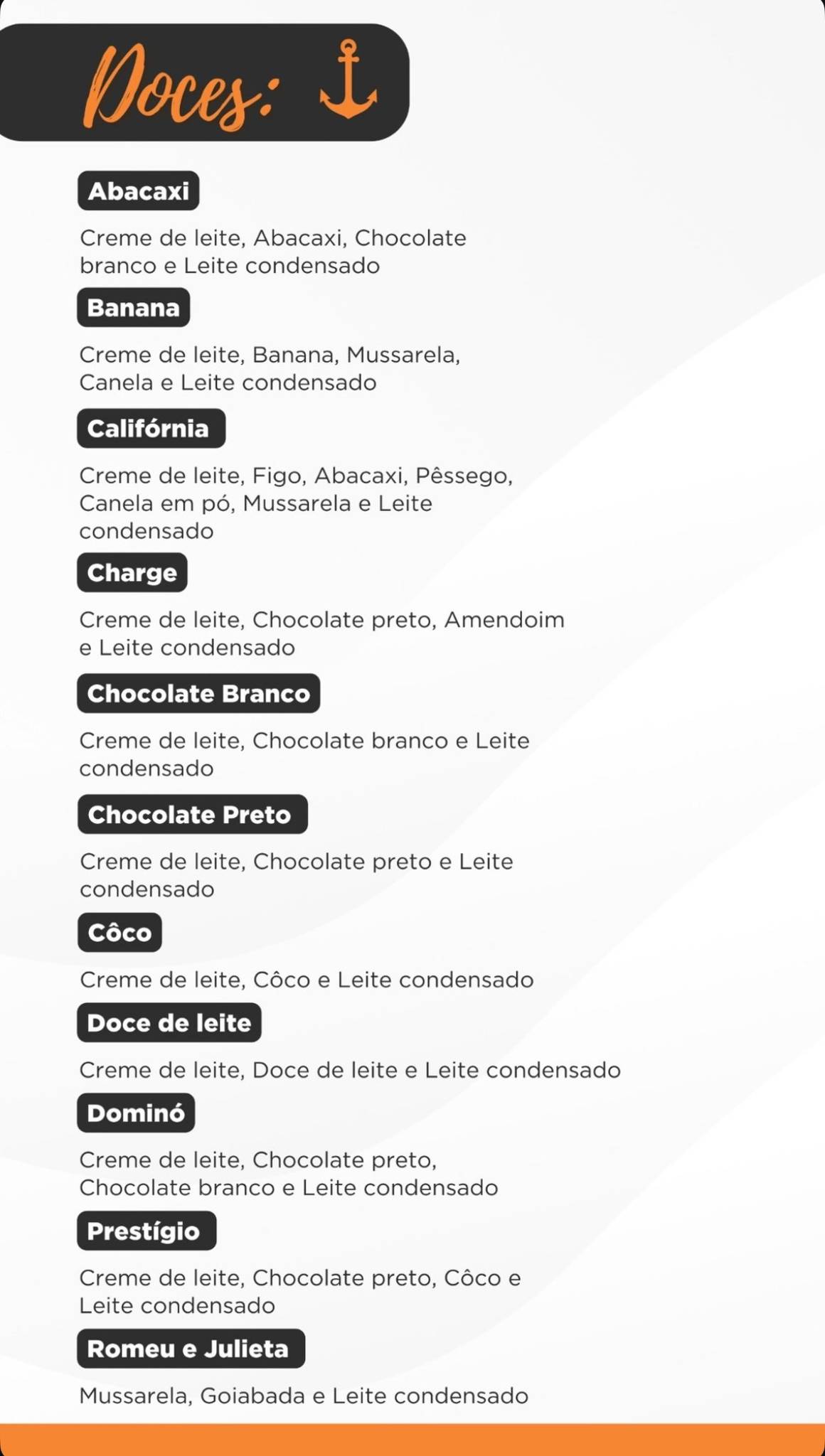 Doces:

Abacaxi

Creme de leite, Abacaxi, Chocolate branco e Leite condensado

Banana

Creme de leite, Banana, Mussarela, Canela e Leite condensado

Califórnia

Creme de leite, Figo, Abacaxi, Pêssego, Canela em pó, Mussarela e Leite condensado

Charge

Creme de leite, Chocolate preto, Amendoim e Leite condensado

Chocolate Branco

Creme de leite, Chocolate branco e Leite condensado

Chocolate Preto

Creme de leite, Chocolate preto e Leite condensado

Côco

Creme de leite, Côco e Leite condensado

Doce de leite

Creme de leite, Doce de leite e Leite condensado

Dominó

Creme de leite, Chocolate preto, Chocolate branco e Leite condensado

Prestígio

Creme de leite, Chocolate preto, Côco e Leite condensado

Romeu e Julieta

Mussarela, Goiabada e Leite condensado